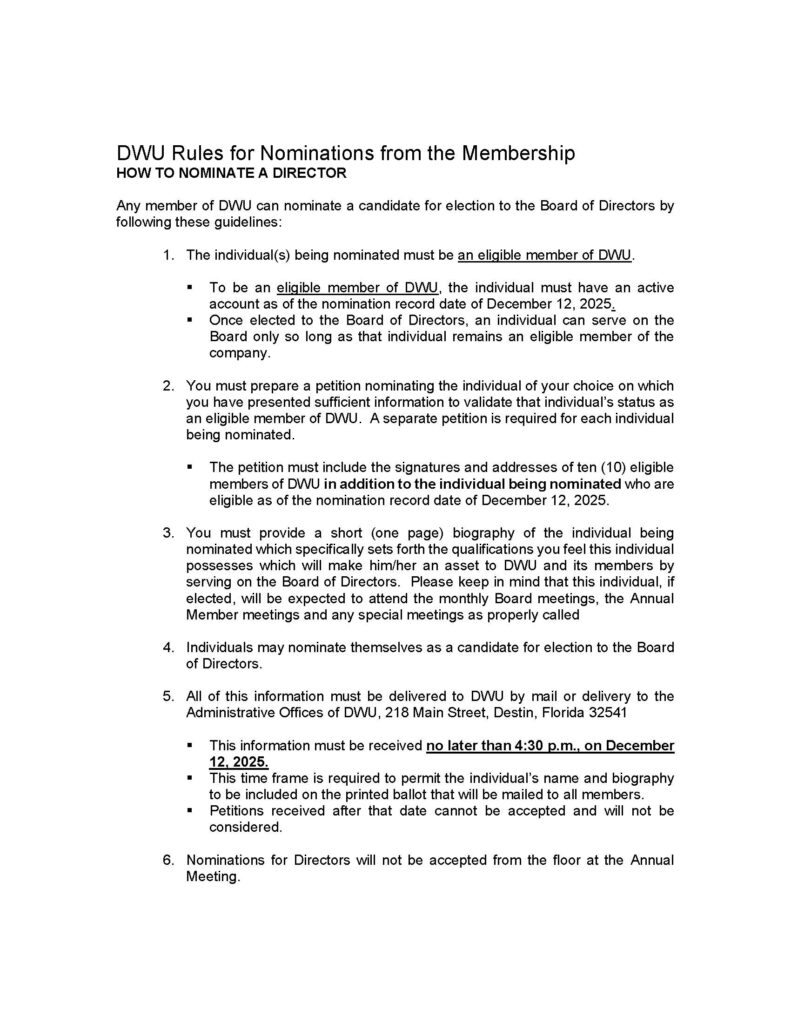 DWU Rules for Nominations from the Membership
HOW TO NOMINATE A DIRECTOR

Any member of DWU can nominate a candidate for election to the Board of Directors by following these guidelines:

1. The individual(s) being nominated must be an eligible member of DWU.

▪ To be an eligible member of DWU, the individual must have an active account as of the nomination record date of December 12, 2025.
▪ Once elected to the Board of Directors, an individual can serve on the Board only so long as that individual remains an eligible member of the company.

2. You must prepare a petition nominating the individual of your choice on which you have presented sufficient information to validate that individual's status as an eligible member of DWU. A separate petition is required for each individual being nominated.

▪ The petition must include the signatures and addresses of ten (10) eligible members of DWU in addition to the individual being nominated who are eligible as of the nomination record date of December 12, 2025.

3. You must provide a short (one page) biography of the individual being nominated which specifically sets forth the qualifications you feel this individual possesses which will make him/her an asset to DWU and its members by serving on the Board of Directors. Please keep in mind that this individual, if elected, will be expected to attend the monthly Board meetings, the Annual Member meetings and any special meetings as properly called

4. Individuals may nominate themselves as a candidate for election to the Board of Directors.

5. All of this information must be delivered to DWU by mail or delivery to the Administrative Offices of DWU, 218 Main Street, Destin, Florida 32541

▪ This information must be received no later than 4:30 p.m., on December 12, 2025.
▪ This time frame is required to permit the individual's name and biography to be included on the printed ballot that will be mailed to all members.
▪ Petitions received after that date cannot be accepted and will not be considered.

6. Nominations for Directors will not be accepted from the floor at the Annual Meeting.